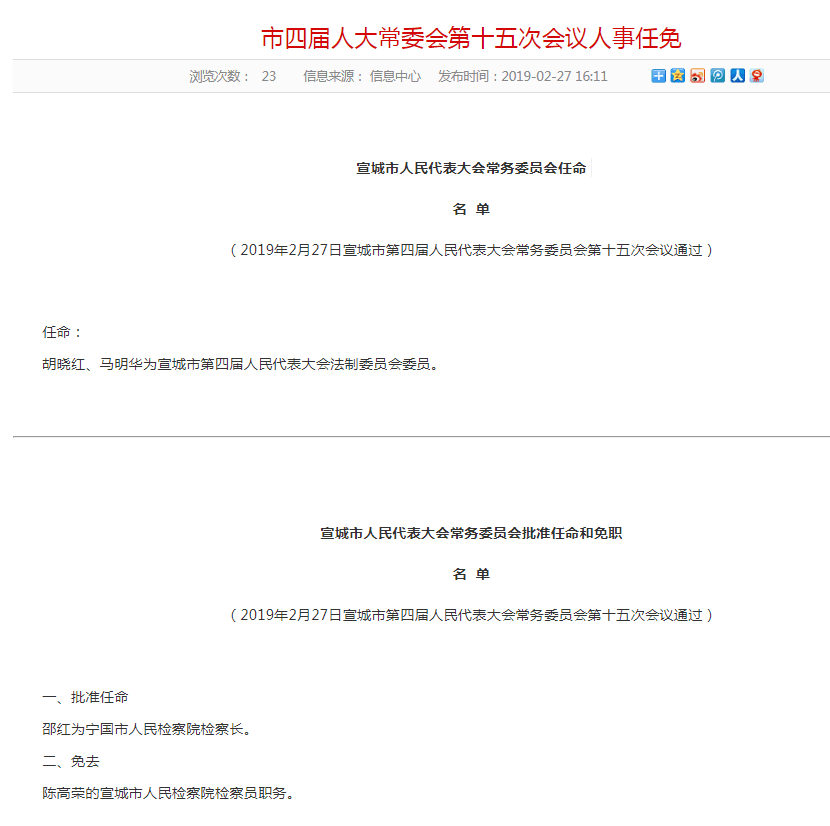 市四届人大常委会第十五次会议人事任免

浏览次数： 23　　信息来源： 信息中心　　发布时间：2019-02-27 16:11

宣城市人民代表大会常务委员会任命

名 单

（2019年2月27日宣城市第四届人民代表大会常务委员会第十五次会议通过）

任命：

胡晓红、马明华为宣城市第四届人民代表大会法制委员会委员。

宣城市人民代表大会常务委员会批准任命和免职

名 单

（2019年2月27日宣城市第四届人民代表大会常务委员会第十五次会议通过）

一、批准任命

邵红为宁国市人民检察院检察长。

二、免去

陈高荣的宣城市人民检察院检察员职务。